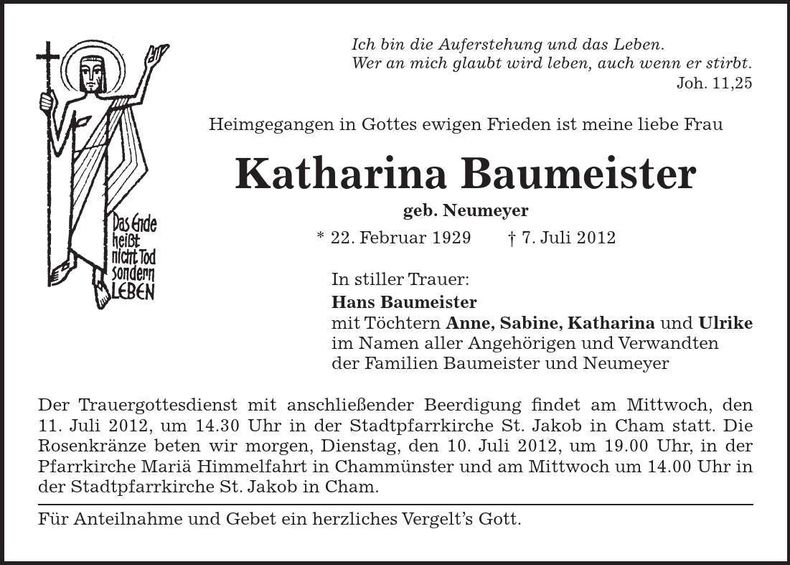 Das Ende heißt nicht Tod sondern LEBEN

Ich bin die Auferstehung und das Leben.
Wer an mich glaubt wird leben, auch wenn er stirbt.
Joh. 11,25

Heimgegangen in Gottes ewigen Frieden ist meine liebe Frau

Katharina Baumeister
geb. Neumeyer
* 22. Februar 1929 † 7. Juli 2012

In stiller Trauer:
Hans Baumeister
mit Töchtern Anne, Sabine, Katharina und Ulrike
im Namen aller Angehörigen und Verwandten
der Familien Baumeister und Neumeyer

Der Trauergottesdienst mit anschließender Beerdigung findet am Mittwoch, den 11. Juli 2012, um 14.30 Uhr in der Stadtpfarrkirche St. Jakob in Cham statt. Die Rosenkränze beten wir morgen, Dienstag, den 10. Juli 2012, um 19.00 Uhr, in der Pfarrkirche Mariä Himmelfahrt in Chammünster und am Mittwoch um 14.00 Uhr in der Stadtpfarrkirche St. Jakob in Cham.

Für Anteilnahme und Gebet ein herzliches Vergelt's Gott.